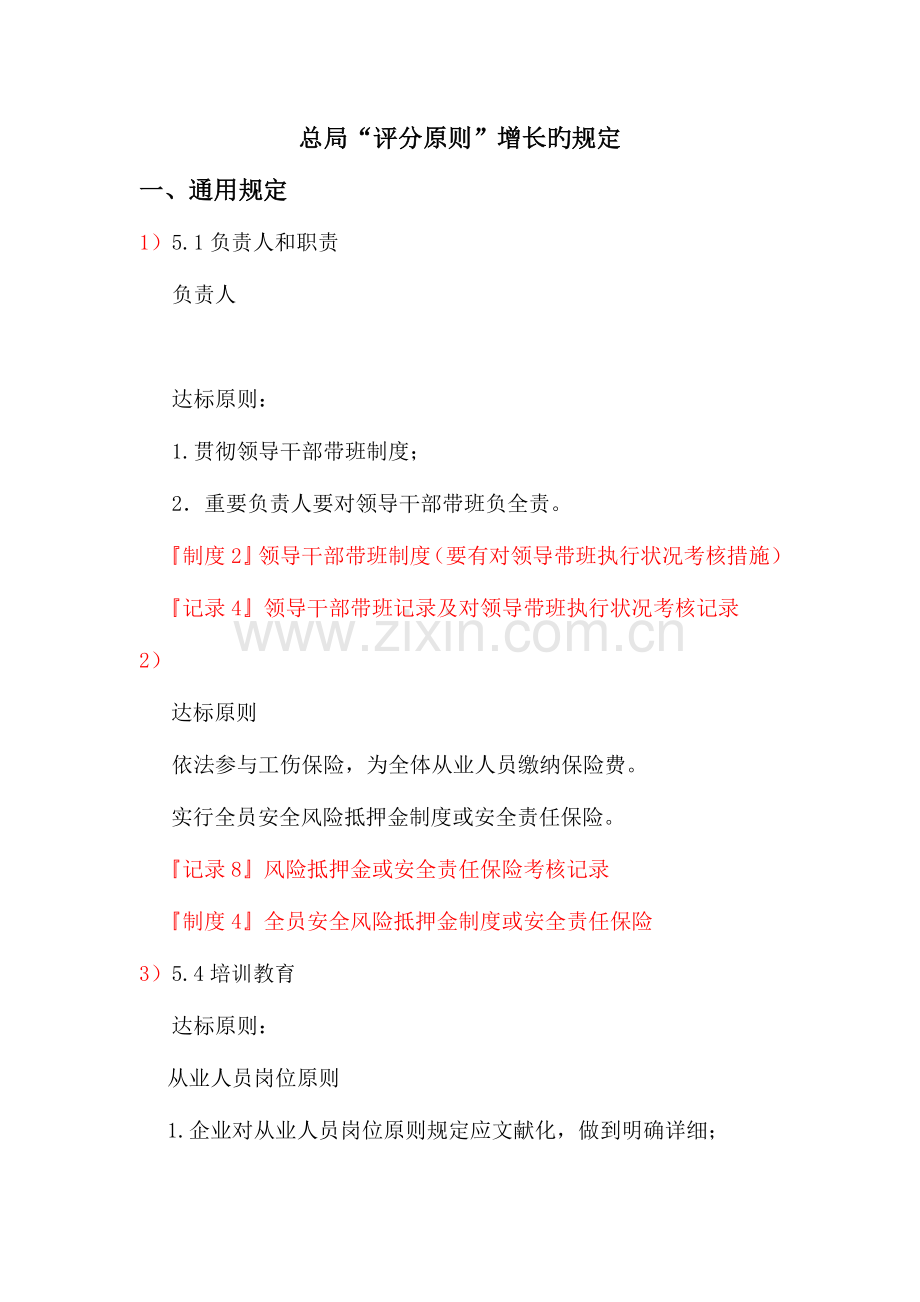 总局“评分原则”增长旳规定

一、通用规定

1）5.1 负责人和职责

负责人

达标原则：

1.贯彻领导干部带班制度；

2．重要负责人要对领导干部带班负全责。

『制度 2』领导干部带班制度（要有对领导带班执行状况考核措施）

『记录 4』领导干部带班记录及对领导带班执行状况考核记录

www.zixin.com.cn

2）

达标原则

依法参与工伤保险，为全体从业人员缴纳保险费。

实行全员安全风险抵押金制度或安全责任保险。

『记录 8』风险抵押金或安全责任保险考核记录

『制度 4』全员安全风险抵押金制度或安全责任保险

3）5.4 培训教育

达标原则：

从业人员岗位原则

1.企业对从业人员岗位原则规定应文献化，做到明确详细；